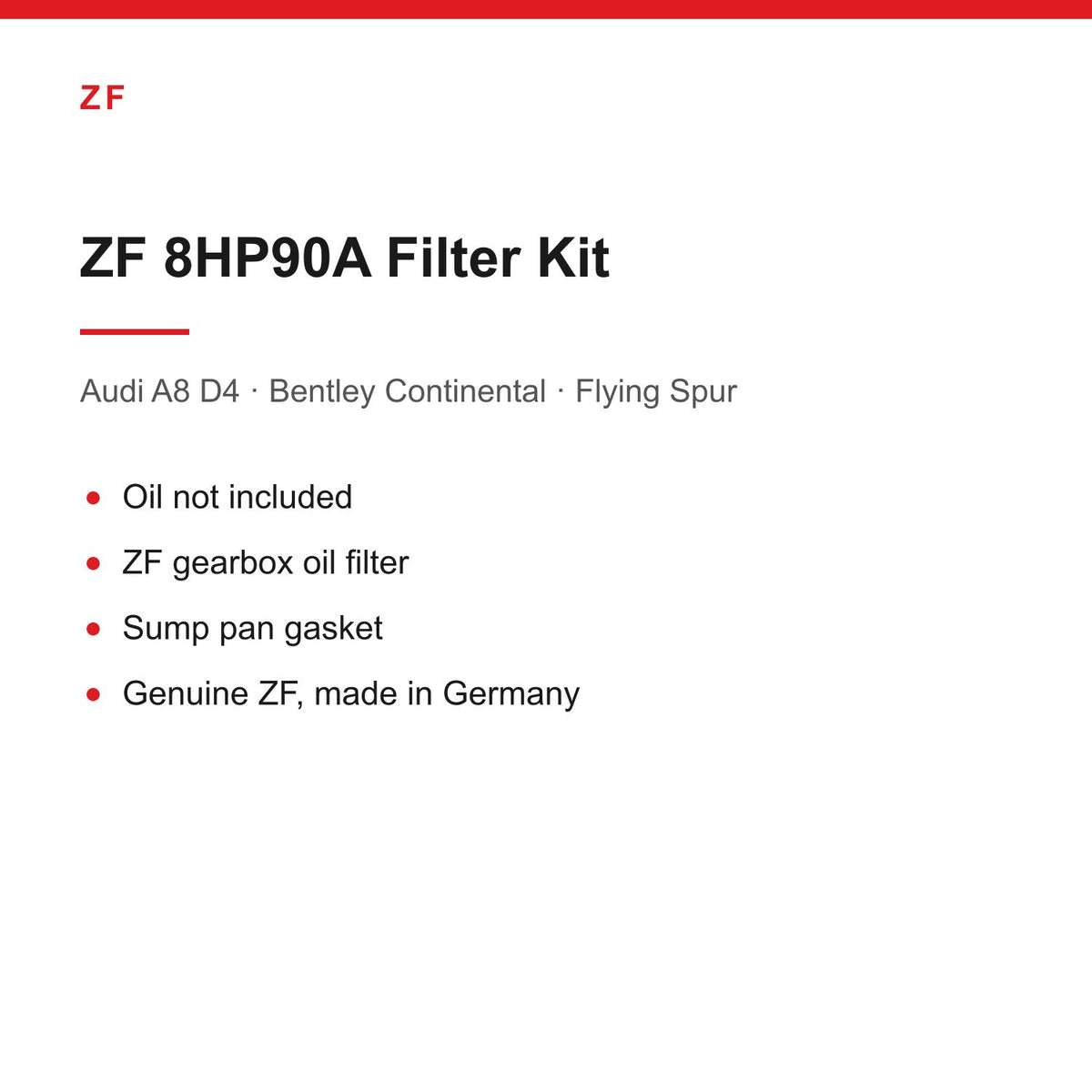 ZF

ZF 8HP90A Filter Kit

Audi A8 D4 · Bentley Continental · Flying Spur

• Oil not included
• ZF gearbox oil filter
• Sump pan gasket
• Genuine ZF, made in Germany